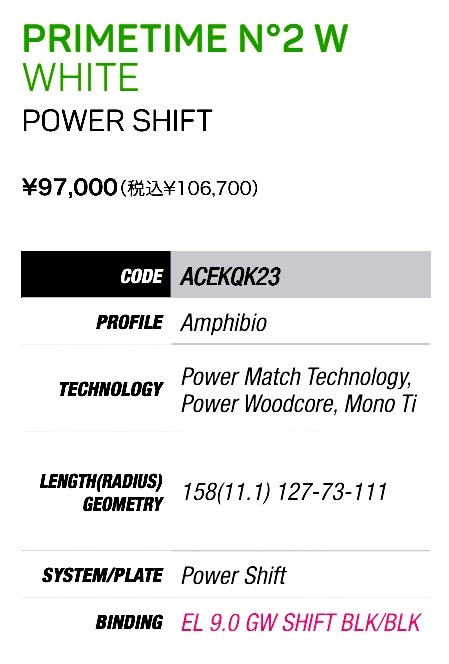 PRIMETIME N°2 W
WHITE
POWER SHIFT

¥97,000(税込¥106,700)

| CODE | ACEKQK23 |
|---|---|
| PROFILE | Amphibio |
| TECHNOLOGY | Power Match Technology, Power Woodcore, Mono Ti |
| LENGTH(RADIUS) GEOMETRY | 158(11.1) 127-73-111 |
| SYSTEM/PLATE | Power Shift |
| BINDING | EL 9.0 GW SHIFT BLK/BLK |